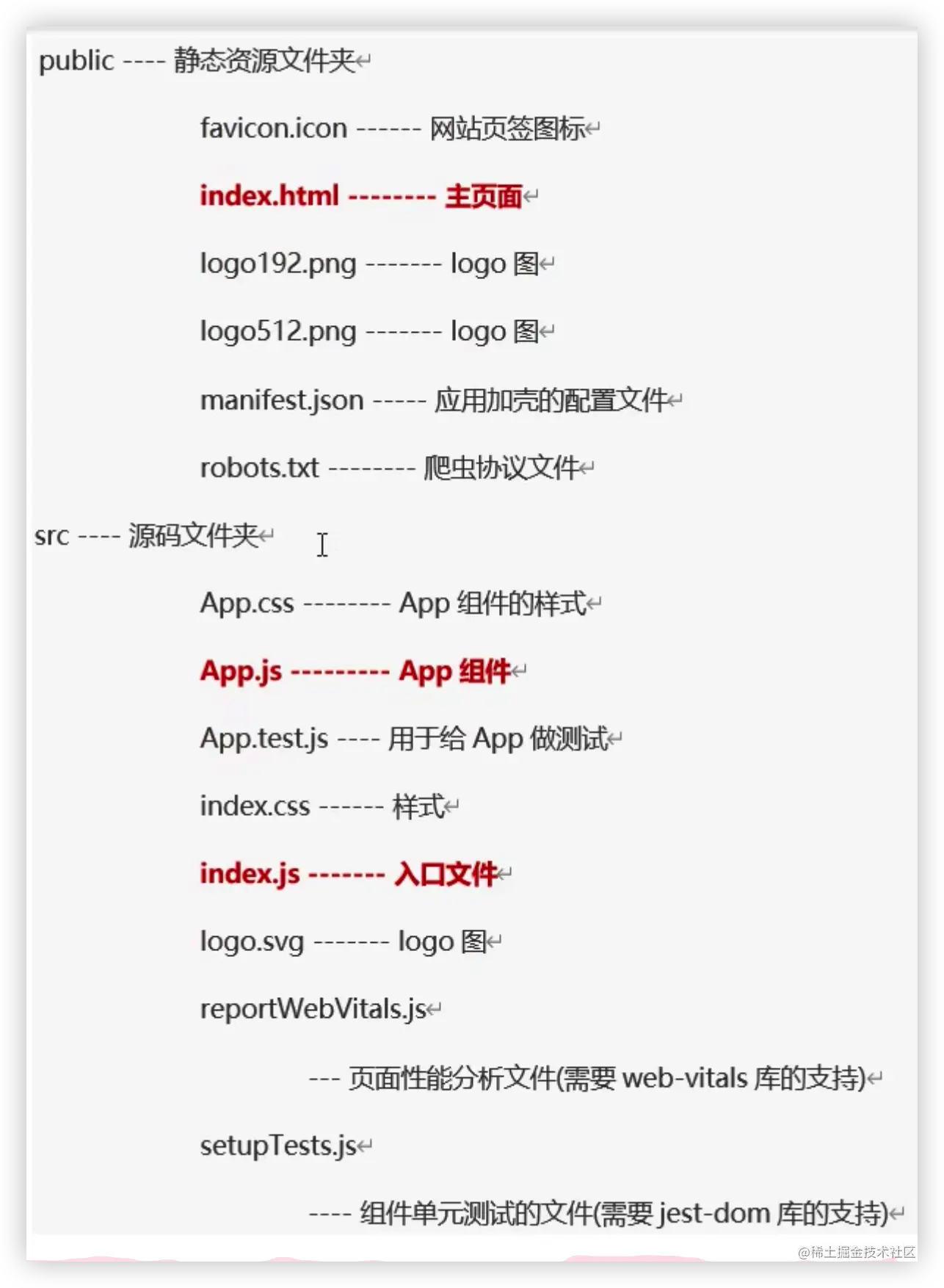 public ---- 静态资源文件夹

favicon.icon ------ 网站页签图标

index.html -------- 主页面

logo192.png ------- logo 图

logo512.png ------- logo 图

manifest.json ----- 应用加壳的配置文件

robots.txt -------- 爬虫协议文件

src ---- 源码文件夹

App.css -------- App 组件的样式

App.js --------- App 组件

App.test.js ---- 用于给 App 做测试

index.css ------ 样式

index.js ------- 入口文件

logo.svg ------- logo 图

reportWebVitals.js

--- 页面性能分析文件(需要 web-vitals 库的支持)

setupTests.js

---- 组件单元测试的文件(需要 jest-dom 库的支持)

@稀土掘金技术社区